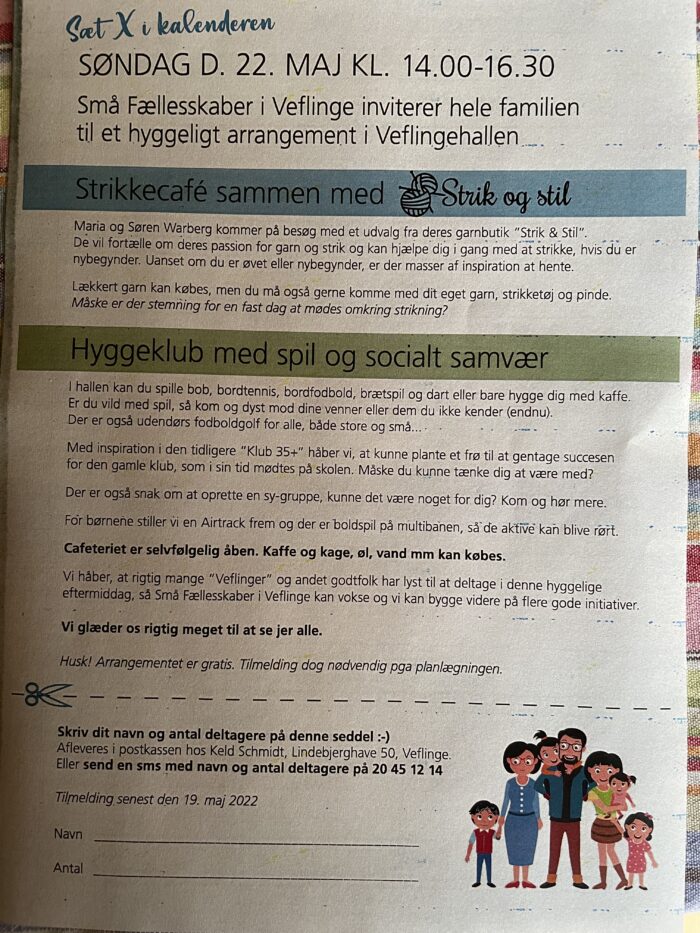 Sæt X i kalenderen
SØNDAG D. 22. MAJ KL. 14.00-16.30
Små Fællesskaber i Veflinge inviterer hele familien til et hyggeligt arrangement i Veflingehallen

Strikkecafé sammen med Strik og stil

Maria og Søren Warberg kommer på besøg med et udvalg fra deres garnbutik "Strik & Stil". De vil fortælle om deres passion for garn og strik og kan hjælpe dig i gang med at strikke, hvis du er nybegynder. Uanset om du er øvet eller nybegynder, er der masser af inspiration at hente.

Lækkert garn kan købes, men du må også gerne komme med dit eget garn, strikketøj og pinde. Måske er der stemning for en fast dag at mødes omkring strikning?

Hyggeklub med spil og socialt samvær

I hallen kan du spille bob, bordtennis, bordfodbold, brætspil og dart eller bare hygge dig med kaffe. Er du vild med spil, så kom og dyst mod dine venner eller dem du ikke kender (endnu). Der er også udendørs fodboldgolf for alle, både store og små...

Med inspiration i den tidligere "Klub 35+" håber vi, at kunne plante et frø til at gentage succesen for den gamle klub, som i sin tid mødtes på skolen. Måske du kunne tænke dig at være med?

Der er også snak om at oprette en sy-gruppe, kunne det være noget for dig? Kom og hør mere.

For børnene stiller vi en Airtrack frem og der er boldspil på multibanen, så de aktive kan blive rørt.

Cafeteriet er selvfølgelig åben. Kaffe og kage, øl, vand mm kan købes.

Vi håber, at rigtig mange "Veflinger" og andet godtfolk har lyst til at deltage i denne hyggelige eftermiddag, så Små Fællesskaber i Veflinge kan vokse og vi kan bygge videre på flere gode initiativer.

Vi glæder os rigtig meget til at se jer alle.

Husk! Arrangementet er gratis. Tilmelding dog nødvendig pga planlægningen.

Skriv dit navn og antal deltagere på denne seddel :-)
Afleveres i postkassen hos Keld Schmidt, Lindebjerghave 50, Veflinge.
Eller send en sms med navn og antal deltagere på 20 45 12 14

Tilmelding senest den 19. maj 2022

Navn

Antal